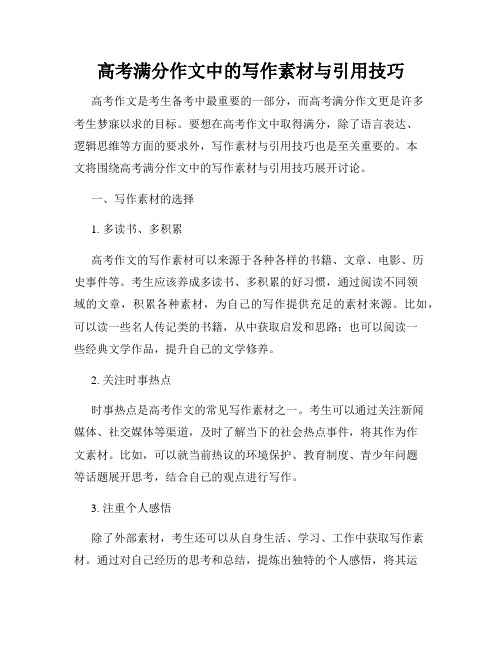 高考满分作文中的写作素材与引用技巧

高考作文是考生备考中最重要的一部分，而高考满分作文更是许多考生梦寐以求的目标。要想在高考作文中取得满分，除了语言表达、逻辑思维等方面的要求外，写作素材与引用技巧也是至关重要的。本文将围绕高考满分作文中的写作素材与引用技巧展开讨论。

一、写作素材的选择

1. 多读书、多积累

高考作文的写作素材可以来源于各种各样的书籍、文章、电影、历史事件等。考生应该养成多读书、多积累的好习惯，通过阅读不同领域的文章，积累各种素材，为自己的写作提供充足的素材来源。比如，可以读一些名人传记类的书籍，从中获取启发和思路；也可以阅读一些经典文学作品，提升自己的文学修养。

2. 关注时事热点

时事热点是高考作文的常见写作素材之一。考生可以通过关注新闻媒体、社交媒体等渠道，及时了解当下的社会热点事件，将其作为作文素材。比如，可以就当前热议的环境保护、教育制度、青少年问题等话题展开思考，结合自己的观点进行写作。

3. 注重个人感悟

除了外部素材，考生还可以从自身生活、学习、工作中获取写作素材。通过对自己经历的思考和总结，提炼出独特的个人感悟，将其运